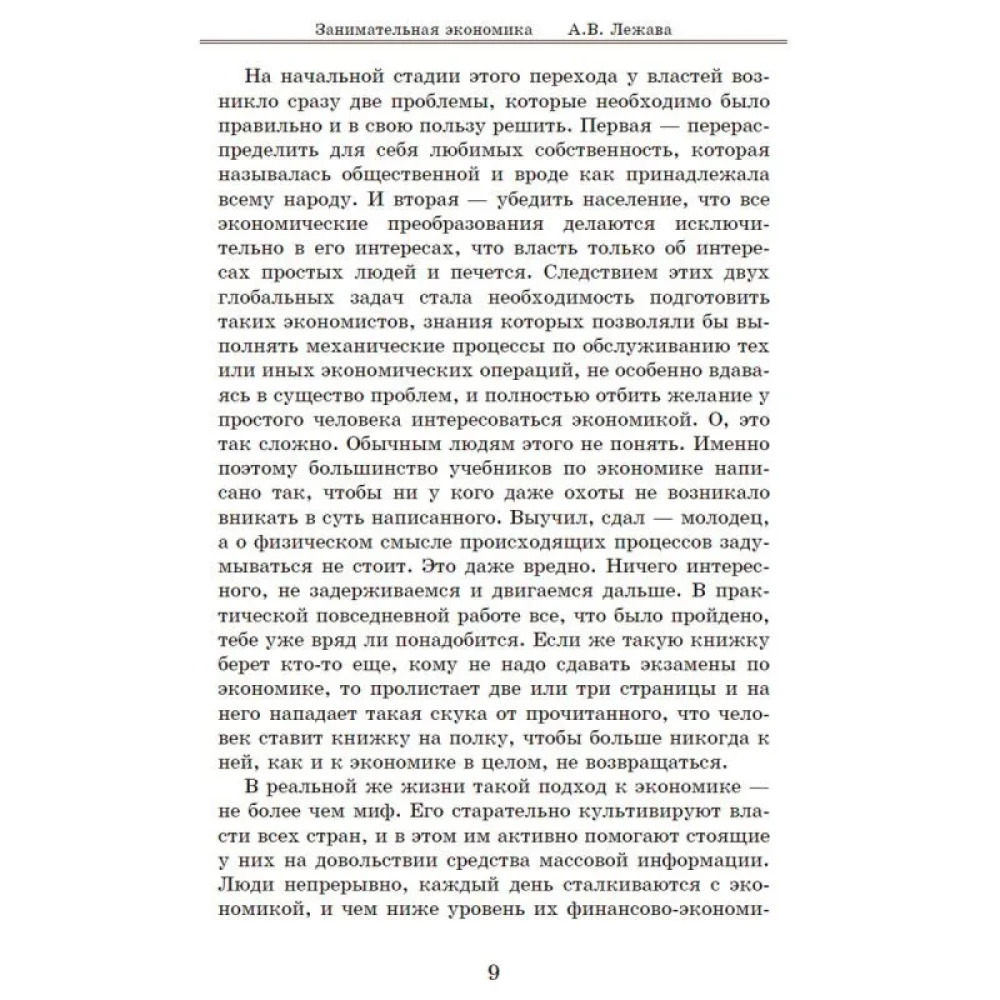 Занимательная экономика А.В. Лежава

На начальной стадии этого перехода у властей возникло сразу две проблемы, которые необходимо было правильно и в свою пользу решить. Первая — перераспределить для себя любимых собственность, которая называлась общественной и вроде как принадлежала всему народу. И вторая — убедить население, что все экономические преобразования делаются исключительно в его интересах, что власть только об интересах простых людей и печется. Следствием этих двух глобальных задач стала необходимость подготовить таких экономистов, знания которых позволяли бы выполнять механические процессы по обслуживанию тех или иных экономических операций, не особенно вдаваясь в существо проблем, и полностью отбить желание у простого человека интересоваться экономикой. О, это так сложно. Обычным людям этого не понять. Именно поэтому большинство учебников по экономике написано так, чтобы ни у кого даже охоты не возникало вникать в суть написанного. Выучил, сдал — молодец, а о физическом смысле происходящих процессов задумываться не стоит. Это даже вредно. Ничего интересного, не задерживаемся и двигаемся дальше. В практической повседневной работе все, что было пройдено, тебе уже вряд ли понадобится. Если же такую книжку берет кто-то еще, кому не надо сдавать экзамены по экономике, то пролистает две или три страницы и на него нападает такая скука от прочитанного, что человек ставит книжку на полку, чтобы больше никогда к ней, как и к экономике в целом, не возвращаться.

В реальной же жизни такой подход к экономике — не более чем миф. Его старательно культивируют власти всех стран, и в этом им активно помогают стоящие у них на довольствии средства массовой информации. Люди непрерывно, каждый день сталкиваются с экономикой, и чем ниже уровень их финансово-экономи-

9